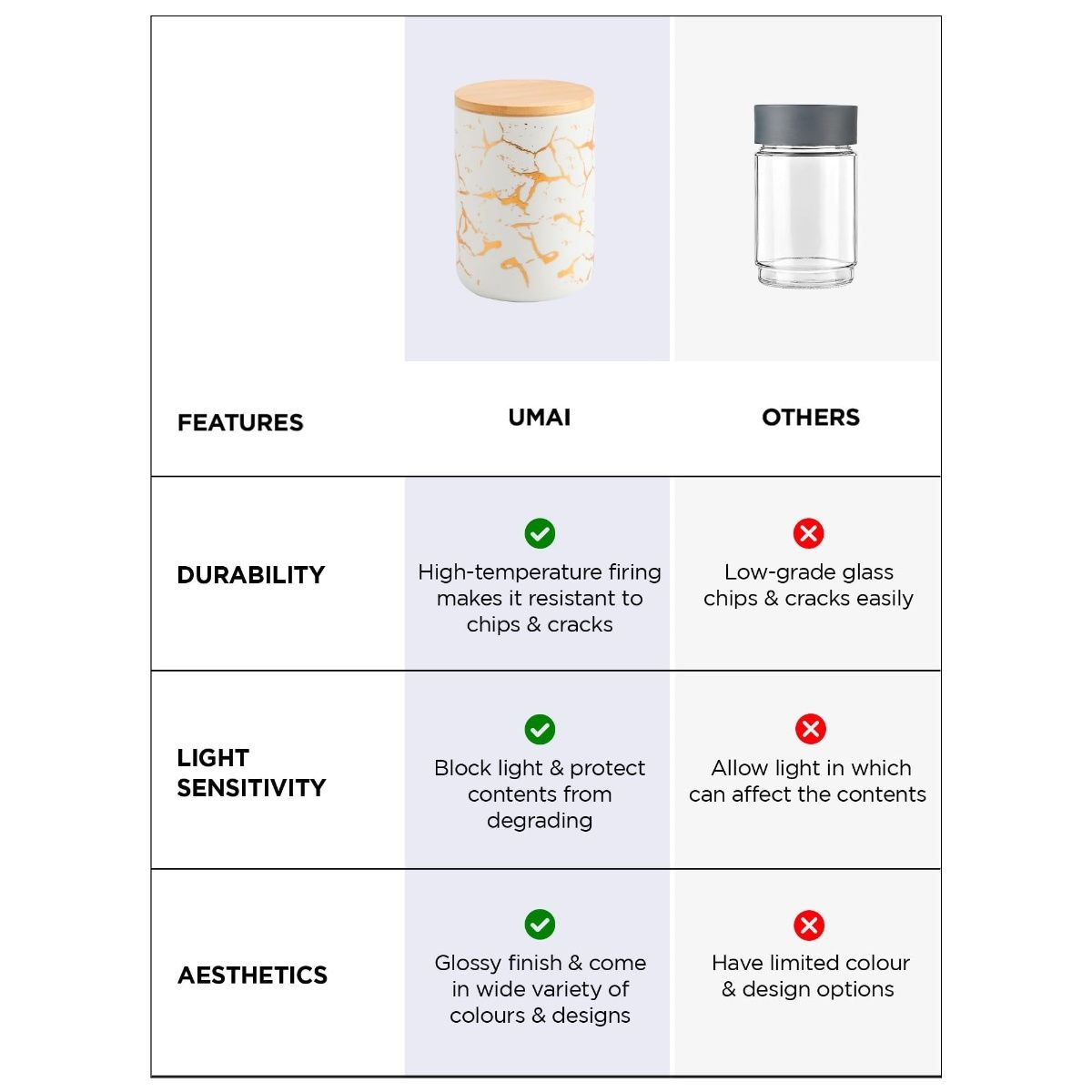 | FEATURES | UMAI | OTHERS |
|---|---|---|
| DURABILITY | High-temperature firing makes it resistant to chips & cracks | Low-grade glass chips & cracks easily |
| LIGHT SENSITIVITY | Block light & protect contents from degrading | Allow light in which can affect the contents |
| AESTHETICS | Glossy finish & come in wide variety of colours & designs | Have limited colour & design options |